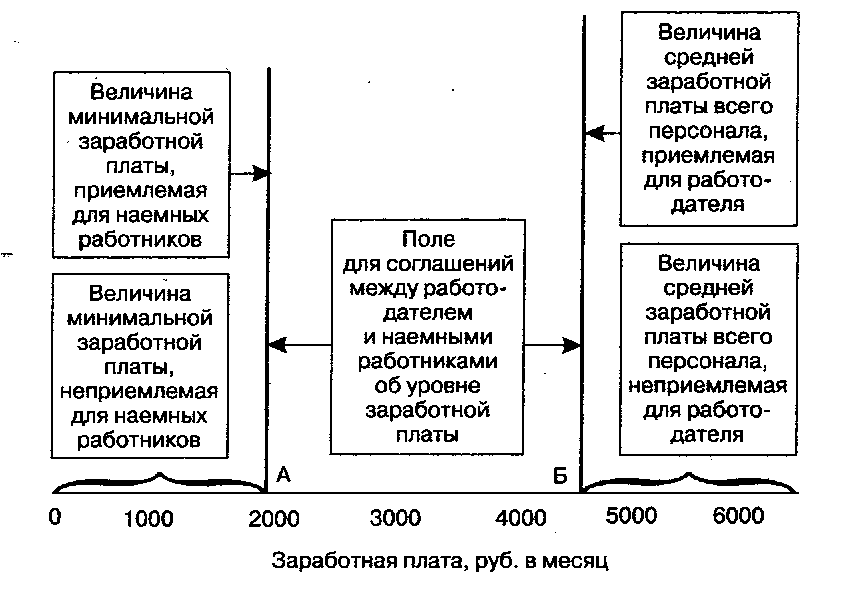 Величина минимальной заработной платы, приемлемая для наемных работников

Величина минимальной заработной платы, неприемлемая для наемных работников

Поле для соглашений между работодателем и наемными работниками об уровне заработной платы

Величина средней заработной платы всего персонала, приемлемая для работодателя

Величина средней заработной платы всего персонала, неприемлемая для работодателя

А

Б

0 1000 2000 3000 4000 5000 6000

Заработная плата, руб. в месяц